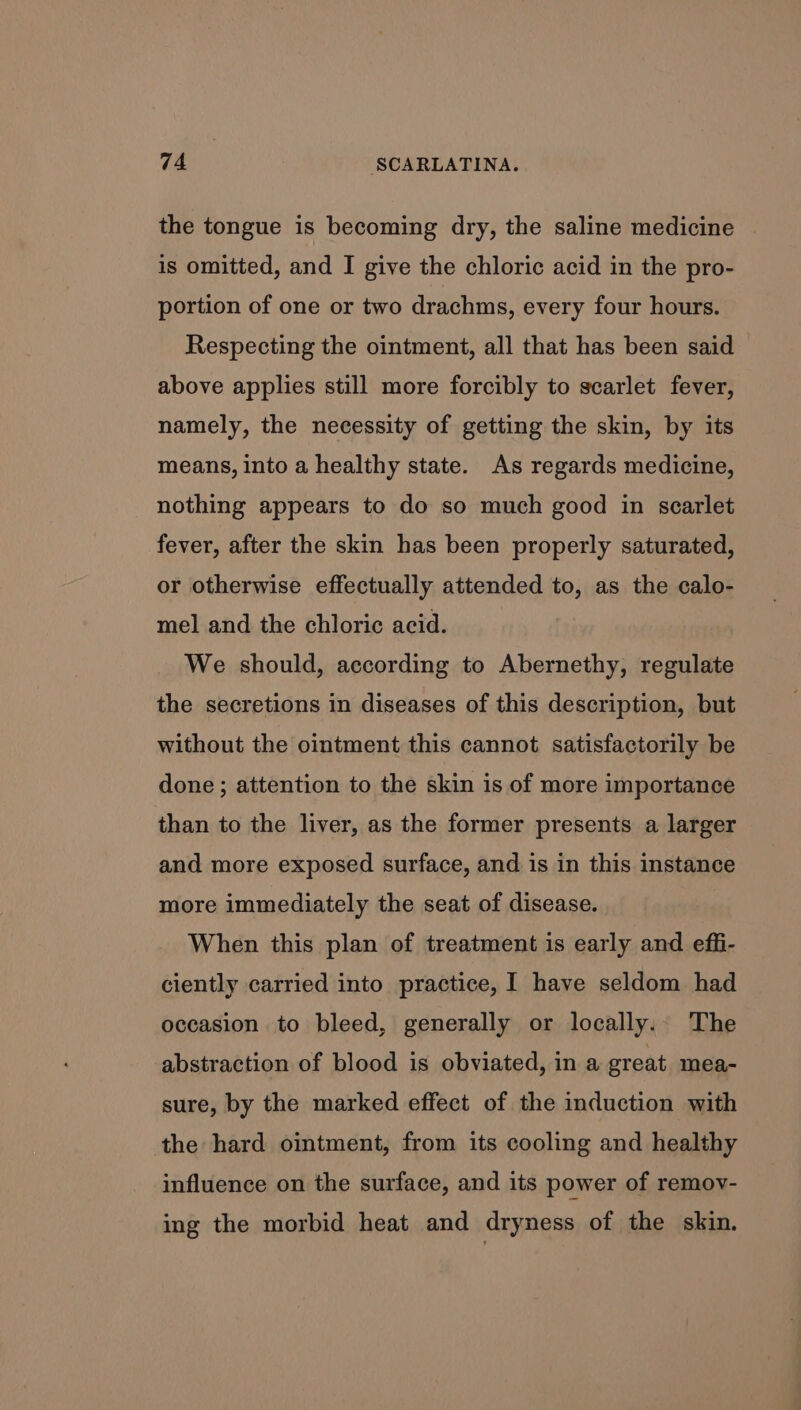 74 SCARLATINA.

the tongue is becoming dry, the saline medicine is omitted, and I give the chloric acid in the proportion of one or two drachms, every four hours.

Respecting the ointment, all that has been said above applies still more forcibly to scarlet fever, namely, the necessity of getting the skin, by its means, into a healthy state. As regards medicine, nothing appears to do so much good in scarlet fever, after the skin has been properly saturated, or otherwise effectually attended to, as the calomel and the chloric acid.

We should, according to Abernethy, regulate the secretions in diseases of this description, but without the ointment this cannot satisfactorily be done; attention to the skin is of more importance than to the liver, as the former presents a larger and more exposed surface, and is in this instance more immediately the seat of disease.

When this plan of treatment is early and efficiently carried into practice, I have seldom had occasion to bleed, generally or locally. The abstraction of blood is obviated, in a great measure, by the marked effect of the induction with the hard ointment, from its cooling and healthy influence on the surface, and its power of removing the morbid heat and dryness of the skin.